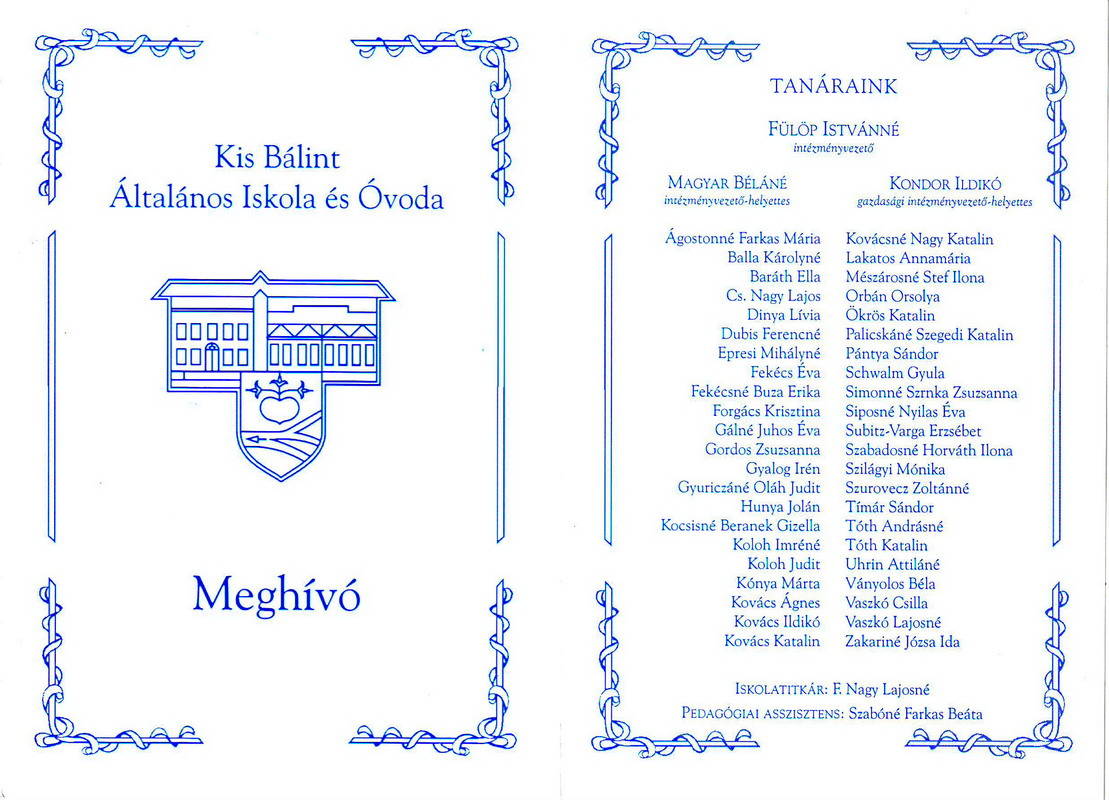 Kis Bálint
Általános Iskola és Óvoda

Meghívó

TANÁRAINK

FÜLÖP ISTVÁNNÉ
intézményvezető

MAGYAR BÉLÁNÉ
intézményvezető-helyettes

KONDOR ILDIKÓ
gazdasági intézményvezető-helyettes

Ágostonné Farkas Mária
Balla Károlyné
Baráth Ella
Cs. Nagy Lajos
Dinya Lívia
Dubis Ferencné
Epresi Mihályné
Fekécs Éva
Fekécsné Buza Erika
Forgács Krisztina
Gálné Juhos Éva
Gordos Zsuzsanna
Gyalog Irén
Gyuriczáné Oláh Judit
Hunya Jolán
Kocsisné Beranek Gizella
Koloh Imréné
Koloh Judit
Kónya Márta
Kovács Ágnes
Kovács Ildikó
Kovács Katalin

Kovácsné Nagy Katalin
Lakatos Annamária
Mészárosné Stef Ilona
Orbán Orsolya
Ökrös Katalin
Palicskáné Szegedi Katalin
Pántya Sándor
Schwalm Gyula
Simonné Szrnka Zsuzsanna
Siposné Nyilas Éva
Subitz-Varga Erzsébet
Szabadosné Horváth Ilona
Szilágyi Mónika
Szurovecz Zoltánné
Tímár Sándor
Tóth Andrásné
Tóth Katalin
Uhrin Attiláné
Ványolos Béla
Vaszkó Csilla
Vaszkó Lajosné
Zakariné Józsa Ida

ISKOLATITKÁR: F. Nagy Lajosné
PEDAGÓGIAI ASSZISZTENS: Szabóné Farkas Beáta